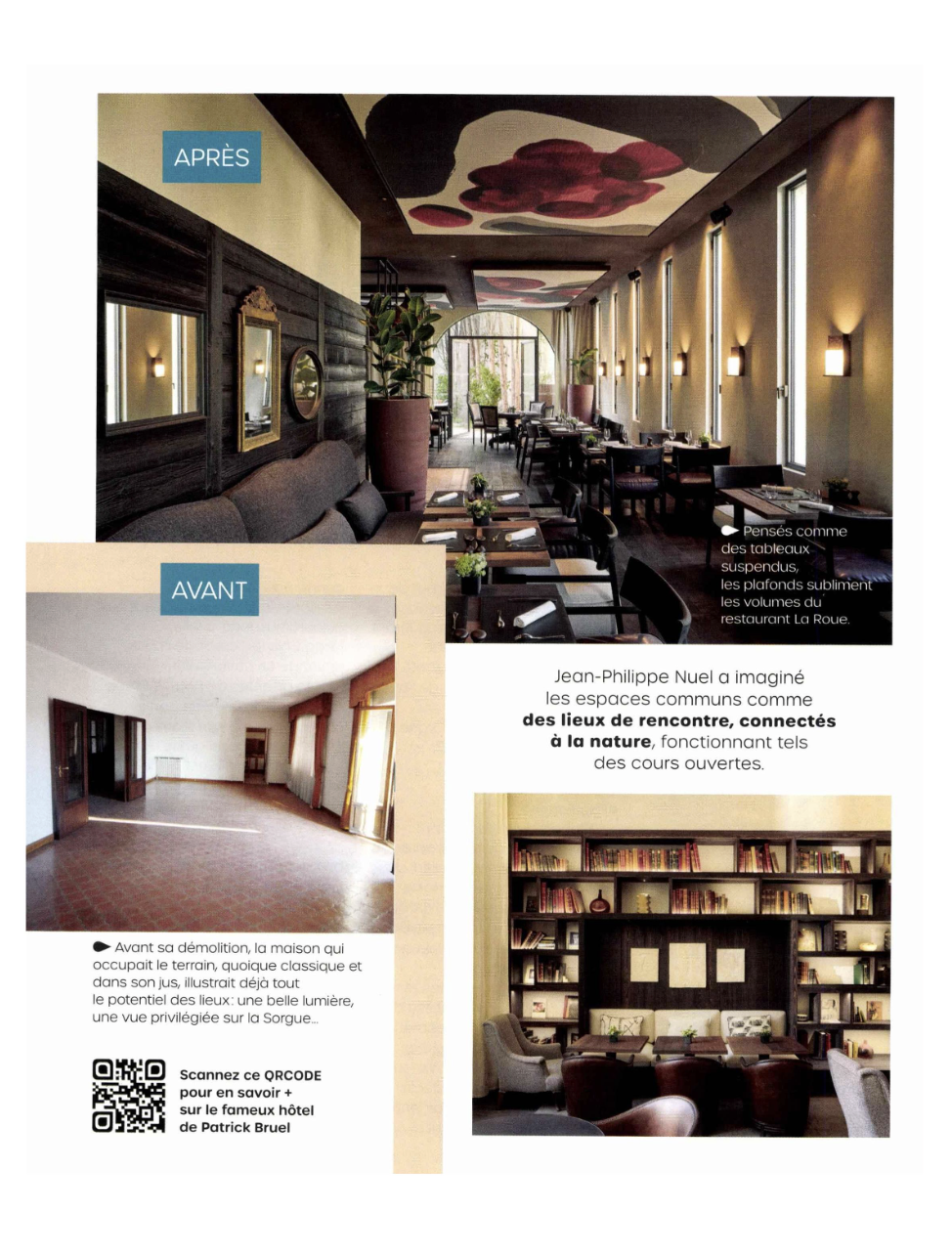 APRÈS

Pensés comme des tableaux suspendus, les plafonds subliment les volumes du restaurant La Roue.

AVANT

Jean-Philippe Nuel a imaginé les espaces communs comme des lieux de rencontre, connectés à la nature, fonctionnant tels des cours ouvertes.

Avant sa démolition, la maison qui occupait le terrain, quoique classique et dans son jus, illustrait déjà tout le potentiel des lieux: une belle lumière, une vue privilégiée sur la Sorgue...

Scannez ce QRCODE pour en savoir + sur le fameux hôtel de Patrick Bruel